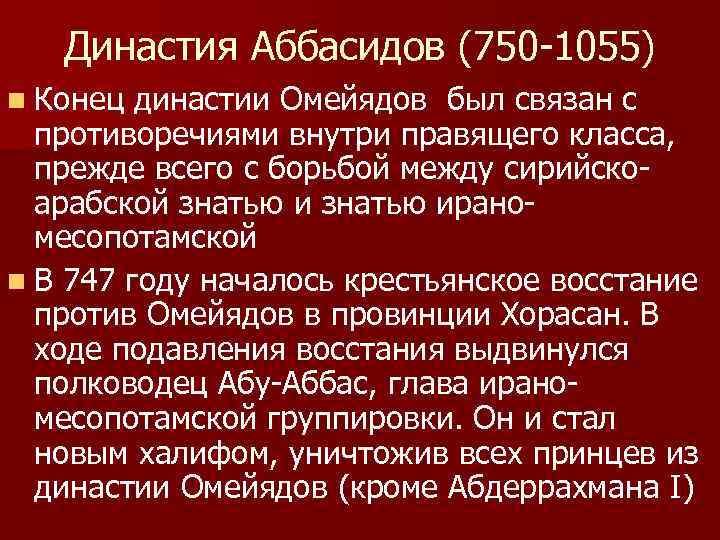 Династия Аббасидов (750-1055)

Конец династии Омейядов был связан с противоречиями внутри правящего класса, прежде всего с борьбой между сирийско-арабской знатью и знатью ирано-месопотамской

В 747 году началось крестьянское восстание против Омейядов в провинции Хорасан. В ходе подавления восстания выдвинулся полководец Абу-Аббас, глава ирано-месопотамской группировки. Он и стал новым халифом, уничтожив всех принцев из династии Омейядов (кроме Абдеррахмана I)